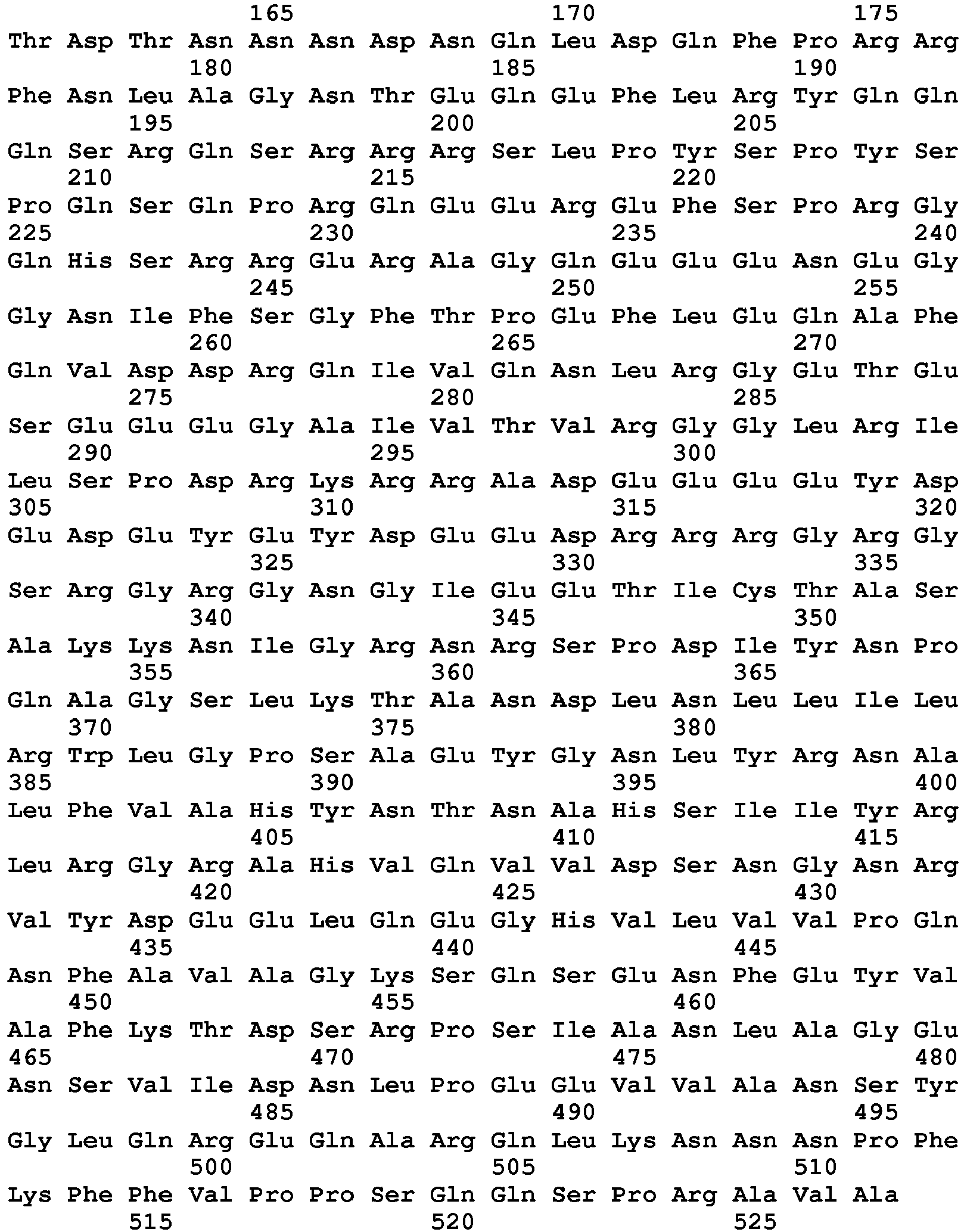 165 170 175
Thr Asp Thr Asn Asn Asn Asp Asn Gln Leu Asp Gln Phe Pro Arg Arg
180 185 190
Phe Asn Leu Ala Gly Asn Thr Glu Gln Glu Phe Leu Arg Tyr Gln Gln
195 200 205
Gln Ser Arg Gln Ser Arg Arg Arg Ser Leu Pro Tyr Ser Pro Tyr Ser
210 215 220
Pro Gln Ser Gln Pro Arg Gln Glu Glu Arg Glu Phe Ser Pro Arg Gly
225 230 235 240
Gln His Ser Arg Arg Glu Arg Ala Gly Gln Glu Glu Glu Asn Glu Gly
245 250 255
Gly Asn Ile Phe Ser Gly Phe Thr Pro Glu Phe Leu Glu Gln Ala Phe
260 265 270
Gln Val Asp Asp Arg Gln Ile Val Gln Asn Leu Arg Gly Glu Thr Glu
275 280 285
Ser Glu Glu Glu Gly Ala Ile Val Thr Val Arg Gly Gly Leu Arg Ile
290 295 300
Leu Ser Pro Asp Arg Lys Arg Arg Ala Asp Glu Glu Glu Glu Tyr Asp
305 310 315 320
Glu Asp Glu Tyr Glu Tyr Asp Glu Glu Asp Arg Arg Arg Gly Arg Gly
325 330 335
Ser Arg Gly Arg Gly Asn Gly Ile Glu Glu Thr Ile Cys Thr Ala Ser
340 345 350
Ala Lys Lys Asn Ile Gly Arg Asn Arg Ser Pro Asp Ile Tyr Asn Pro
355 360 365
Gln Ala Gly Ser Leu Lys Thr Ala Asn Asp Leu Asn Leu Leu Ile Leu
370 375 380
Arg Trp Leu Gly Pro Ser Ala Glu Tyr Gly Asn Leu Tyr Arg Asn Ala
385 390 395 400
Leu Phe Val Ala His Tyr Asn Thr Asn Ala His Ser Ile Ile Tyr Arg
405 410 415
Leu Arg Gly Arg Ala His Val Gln Val Val Asp Ser Asn Gly Asn Arg
420 425 430
Val Tyr Asp Glu Glu Leu Gln Glu Gly His Val Leu Val Val Pro Gln
435 440 445
Asn Phe Ala Val Ala Gly Lys Ser Gln Ser Glu Asn Phe Glu Tyr Val
450 455 460
Ala Phe Lys Thr Asp Ser Arg Pro Ser Ile Ala Asn Leu Ala Gly Glu
465 470 475 480
Asn Ser Val Ile Asp Asn Leu Pro Glu Glu Val Val Ala Asn Ser Tyr
485 490 495
Gly Leu Gln Arg Glu Gln Ala Arg Gln Leu Lys Asn Asn Asn Pro Phe
500 505 510
Lys Phe Phe Val Pro Pro Ser Gln Gln Ser Pro Arg Ala Val Ala
515 520 525